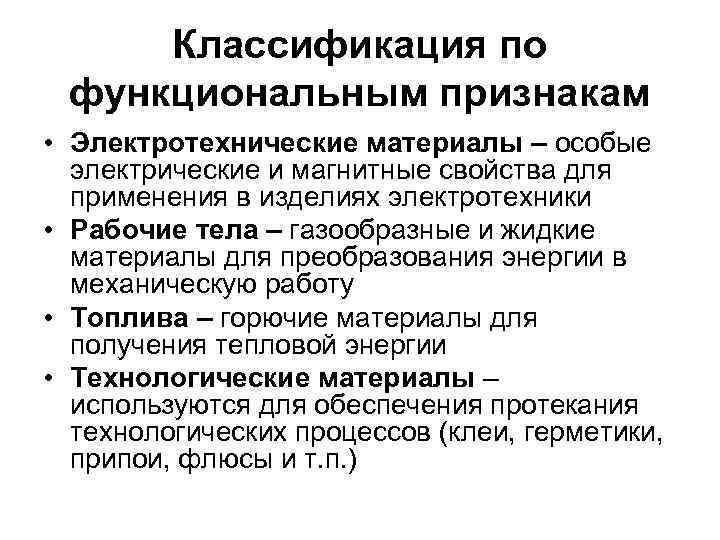 Классификация по функциональным признакам

• Электротехнические материалы – особые электрические и магнитные свойства для применения в изделиях электротехники
• Рабочие тела – газообразные и жидкие материалы для преобразования энергии в механическую работу
• Топлива – горючие материалы для получения тепловой энергии
• Технологические материалы – используются для обеспечения протекания технологических процессов (клеи, герметики, припои, флюсы и т.п.)